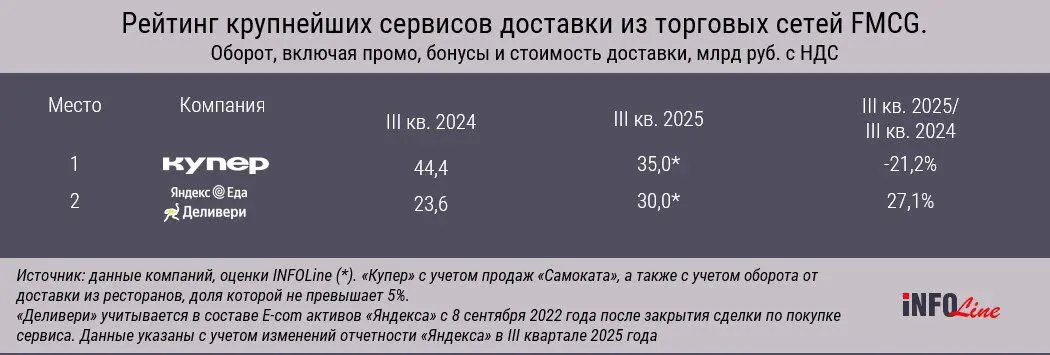 Рейтинг крупнейших сервисов доставки из торговых сетей FMCG.
Оборот, включая промо, бонусы и стоимость доставки, млрд руб. с НДС

| Место | Компания | III кв. 2024 | III кв. 2025 | III кв. 2025/ III кв. 2024 |
|---|---|---|---|---|
| 1 | купер | 44,4 | 35,0* | -21,2% |
| 2 | Яндекс Еда Деливери | 23,6 | 30,0* | 27,1% |

Источник: данные компаний, оценки INFOLine (*). «Купер» с учетом продаж «Самоката», а также с учетом оборота от доставки из ресторанов, доля которой не превышает 5%.
«Деливери» учитывается в составе E-com активов «Яндекса» с 8 сентября 2022 года после закрытия сделки по покупке сервиса. Данные указаны с учетом изменений отчетности «Яндекса» в III квартале 2025 года

INFOLine